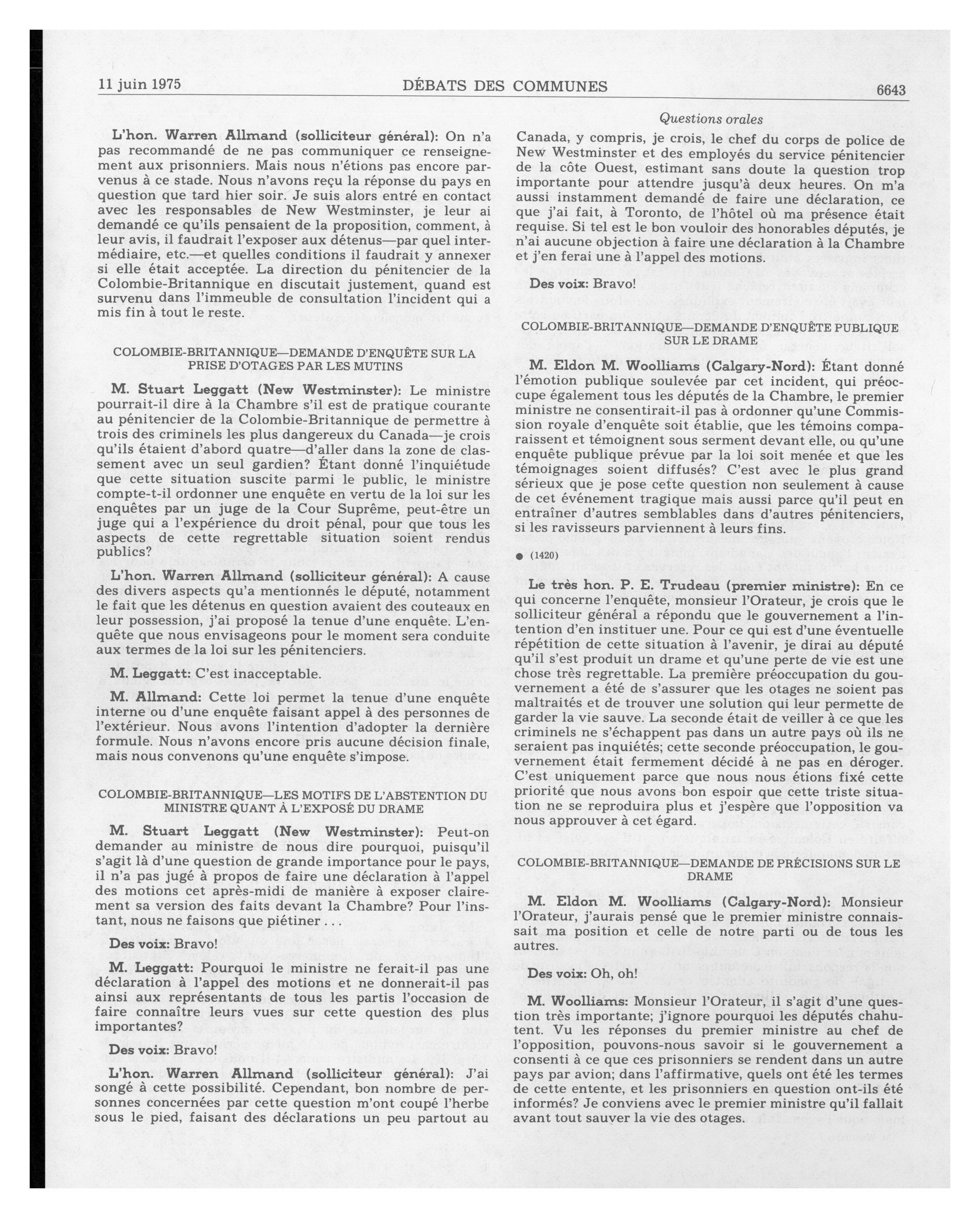 11 juin 1975 DÉBATS DES COMMUNES 6643

Questions orales

L'hon. Warren Allmand (solliciteur général): On n'a pas recommandé de ne pas communiquer ce renseignement aux prisonniers. Mais nous n'étions pas encore parvenus à ce stade. Nous n'avons reçu la réponse du pays en question que tard hier soir. Je suis alors entré en contact avec les responsables de New Westminster, je leur ai demandé ce qu'ils pensaient de la proposition, comment, à leur avis, il faudrait l'exposer aux détenus—par quel intermédiaire, etc.—et quelles conditions il faudrait y annexer si elle était acceptée. La direction du pénitencier de la Colombie-Britannique en discutait justement, quand est survenu dans l'immeuble de consultation l'incident qui a mis fin à tout le reste.

COLOMBIE-BRITANNIQUE—DEMANDE D'ENQUÊTE SUR LA PRISE D'OTAGES PAR LES MUTINS

M. Stuart Leggatt (New Westminster): Le ministre pourrait-il dire à la Chambre s'il est de pratique courante au pénitencier de la Colombie-Britannique de permettre à trois des criminels les plus dangereux du Canada—je crois qu'ils étaient d'abord quatre—d'aller dans la zone de classement avec un seul gardien? Étant donné l'inquiétude que cette situation suscite parmi le public, le ministre compte-t-il ordonner une enquête en vertu de la loi sur les enquêtes par un juge de la Cour Suprême, peut-être un juge qui a l'expérience du droit pénal, pour que tous les aspects de cette regrettable situation soient rendus publics?

L'hon. Warren Allmand (solliciteur général): A cause des divers aspects qu'a mentionnés le député, notamment le fait que les détenus en question avaient des couteaux en leur possession, j'ai proposé la tenue d'une enquête. L'enquête que nous envisageons pour le moment sera conduite aux termes de la loi sur les pénitenciers.

M. Leggatt: C'est inacceptable.

M. Allmand: Cette loi permet la tenue d'une enquête interne ou d'une enquête faisant appel à des personnes de l'extérieur. Nous avons l'intention d'adopter la dernière formule. Nous n'avons encore pris aucune décision finale, mais nous convenons qu'une enquête s'impose.

COLOMBIE-BRITANNIQUE—LES MOTIFS DE L'ABSTENTION DU MINISTRE QUANT À L'EXPOSÉ DU DRAME

M. Stuart Leggatt (New Westminster): Peut-on demander au ministre de nous dire pourquoi, puisqu'il s'agit là d'une question de grande importance pour le pays, il n'a pas jugé à propos de faire une déclaration à l'appel des motions cet après-midi de manière à exposer clairement sa version des faits devant la Chambre? Pour l'instant, nous ne faisons que piétiner . . .

Des voix: Bravo!

M. Leggatt: Pourquoi le ministre ne ferait-il pas une déclaration à l'appel des motions et ne donnerait-il pas ainsi aux représentants de tous les partis l'occasion de faire connaître leurs vues sur cette question des plus importantes?

Des voix: Bravo!

L'hon. Warren Allmand (solliciteur général): J'ai songé à cette possibilité. Cependant, bon nombre de personnes concernées par cette question m'ont coupé l'herbe sous le pied, faisant des déclarations un peu partout au Canada, y compris, je crois, le chef du corps de police de New Westminster et des employés du service pénitencier de la côte Ouest, estimant sans doute la question trop importante pour attendre jusqu'à deux heures. On m'a aussi instamment demandé de faire une déclaration, ce que j'ai fait, à Toronto, de l'hôtel où ma présence était requise. Si tel est le bon vouloir des honorables députés, je n'ai aucune objection à faire une déclaration à la Chambre et j'en ferai une à l'appel des motions.

Des voix: Bravo!

COLOMBIE-BRITANNIQUE—DEMANDE D'ENQUÊTE PUBLIQUE SUR LE DRAME

M. Eldon M. Woolliams (Calgary-Nord): Étant donné l'émotion publique soulevée par cet incident, qui préoccupe également tous les députés de la Chambre, le premier ministre ne consentirait-il pas à ordonner qu'une Commission royale d'enquête soit établie, que les témoins comparaissent et témoignent sous serment devant elle, ou qu'une enquête publique prévue par la loi soit menée et que les témoignages soient diffusés? C'est avec le plus grand sérieux que je pose cette question non seulement à cause de cet événement tragique mais aussi parce qu'il peut en entraîner d'autres semblables dans d'autres pénitenciers, si les ravisseurs parviennent à leurs fins.

● (1420)

Le très hon. P. E. Trudeau (premier ministre): En ce qui concerne l'enquête, monsieur l'Orateur, je crois que le solliciteur général a répondu que le gouvernement a l'intention d'en instituer une. Pour ce qui est d'une éventuelle répétition de cette situation à l'avenir, je dirai au député qu'il s'est produit un drame et qu'une perte de vie est une chose très regrettable. La première préoccupation du gouvernement a été de s'assurer que les otages ne soient pas maltraités et de trouver une solution qui leur permette de garder la vie sauve. La seconde était de veiller à ce que les criminels ne s'échappent pas dans un autre pays où ils ne seraient pas inquiétés; cette seconde préoccupation, le gouvernement était fermement décidé à ne pas en déroger. C'est uniquement parce que nous nous étions fixé cette priorité que nous avons bon espoir que cette triste situation ne se reproduira plus et j'espère que l'opposition va nous approuver à cet égard.

COLOMBIE-BRITANNIQUE—DEMANDE DE PRÉCISIONS SUR LE DRAME

M. Eldon M. Woolliams (Calgary-Nord): Monsieur l'Orateur, j'aurais pensé que le premier ministre connaissait ma position et celle de notre parti ou de tous les autres.

Des voix: Oh, oh!

M. Woolliams: Monsieur l'Orateur, il s'agit d'une question très importante; j'ignore pourquoi les députés chahutent. Vu les réponses du premier ministre au chef de l'opposition, pouvons-nous savoir si le gouvernement a consenti à ce que ces prisonniers se rendent dans un autre pays par avion; dans l'affirmative, quels ont été les termes de cette entente, et les prisonniers en question ont-ils été informés? Je conviens avec le premier ministre qu'il fallait avant tout sauver la vie des otages.